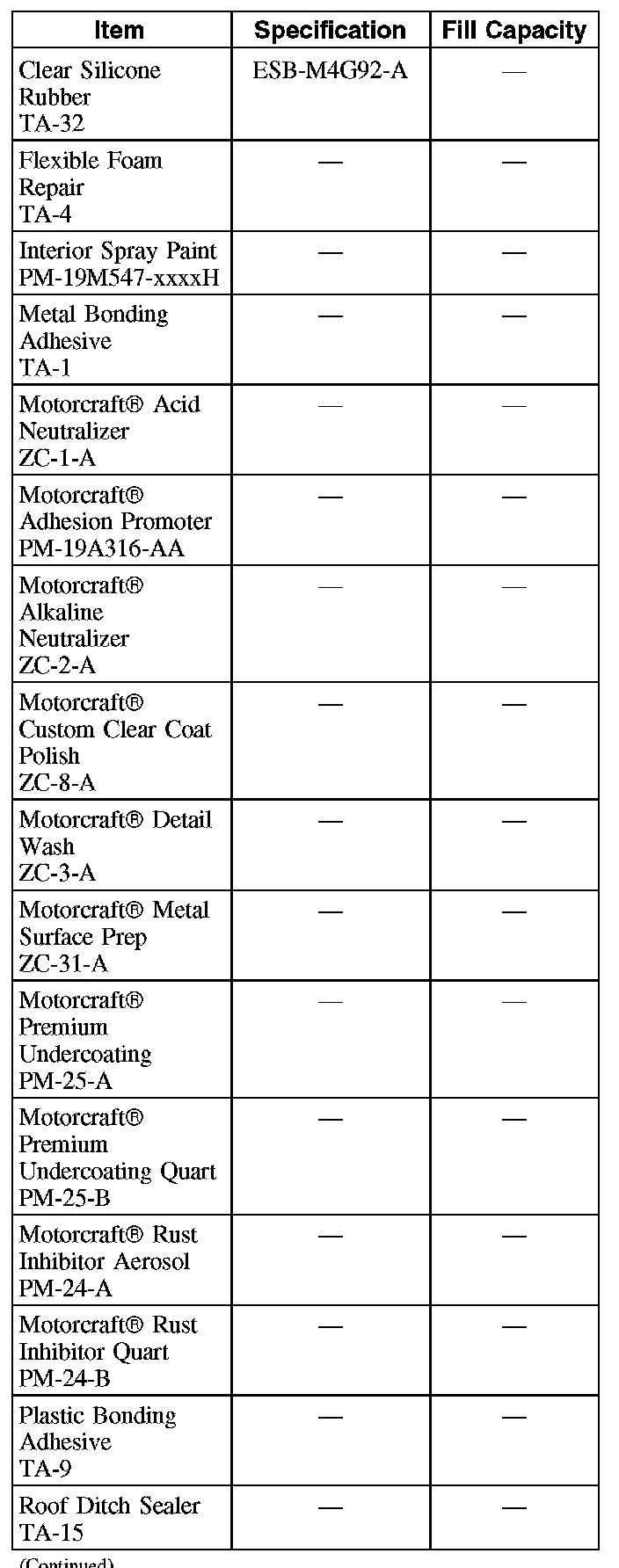 | Item | Specification | Fill Capacity |
|---|---|---|
| Clear Silicone Rubber TA-32 | ESB-M4G92-A | — |
| Flexible Foam Repair TA-4 | — | — |
| Interior Spray Paint PM-19M547-xxxxH | — | — |
| Metal Bonding Adhesive TA-1 | — | — |
| Motorcraft® Acid Neutralizer ZC-1-A | — | — |
| Motorcraft® Adhesion Promoter PM-19A316-AA | — | — |
| Motorcraft® Alkaline Neutralizer ZC-2-A | — | — |
| Motorcraft® Custom Clear Coat Polish ZC-8-A | — | — |
| Motorcraft® Detail Wash ZC-3-A | — | — |
| Motorcraft® Metal Surface Prep ZC-31-A | — | — |
| Motorcraft® Premium Undercoating PM-25-A | — | — |
| Motorcraft® Premium Undercoating Quart PM-25-B | — | — |
| Motorcraft® Rust Inhibitor Aerosol PM-24-A | — | — |
| Motorcraft® Rust Inhibitor Quart PM-24-B | — | — |
| Plastic Bonding Adhesive TA-9 | — | — |
| Roof Ditch Sealer TA-15 | — | — |

(Continued)